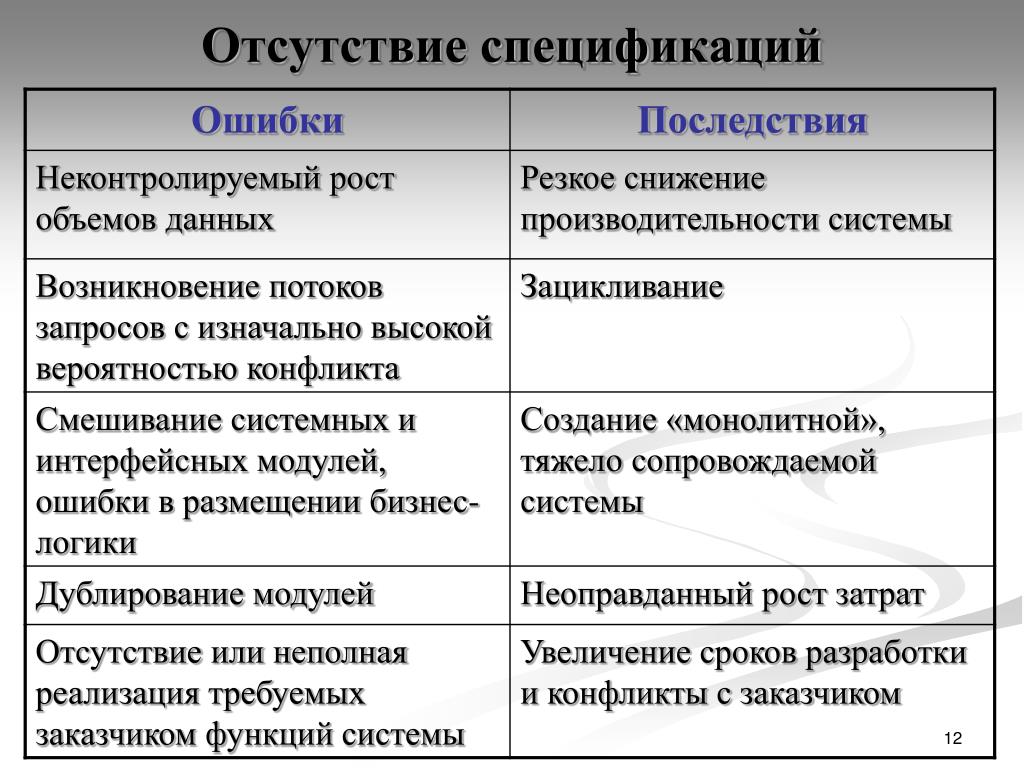 Отсутствие спецификаций

| Ошибки | Последствия |
|---|---|
| Неконтролируемый рост объемов данных | Резкое снижение производительности системы |
| Возникновение потоков запросов с изначально высокой вероятностью конфликта | Зацикливание |
| Смешивание системных и интерфейсных модулей, ошибки в размещении бизнес-логики | Создание «монолитной», тяжело сопровождаемой системы |
| Дублирование модулей | Неоправданный рост затрат |
| Отсутствие или неполная реализация требуемых заказчиком функций системы | Увеличение сроков разработки и конфликты с заказчиком |

12